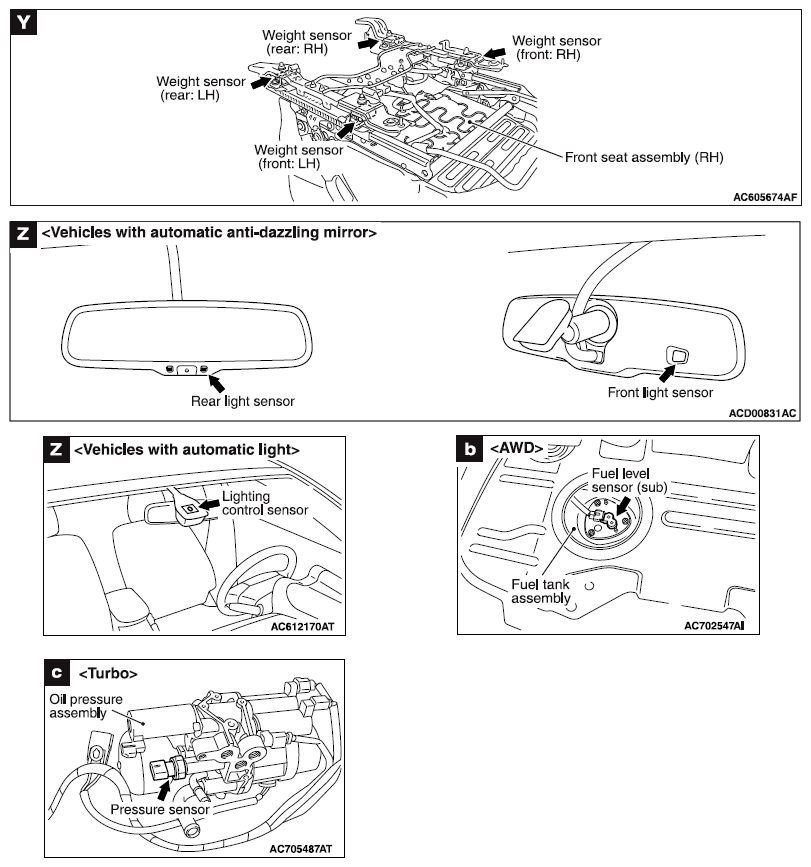 Y
Weight sensor (rear: RH)
Weight sensor (front: RH)
Weight sensor (rear: LH)
Weight sensor (front: LH)
Front seat assembly (RH)
AC605674AF

Z <Vehicles with automatic anti-dazzling mirror>
Rear light sensor
Front light sensor
ACD00831AC

Z <Vehicles with automatic light>
Lighting control sensor
AC612170AT

b <AWD>
Fuel level sensor (sub)
Fuel tank assembly
AC702547AI

c <Turbo>
Oil pressure assembly
Pressure sensor
AC705487AT